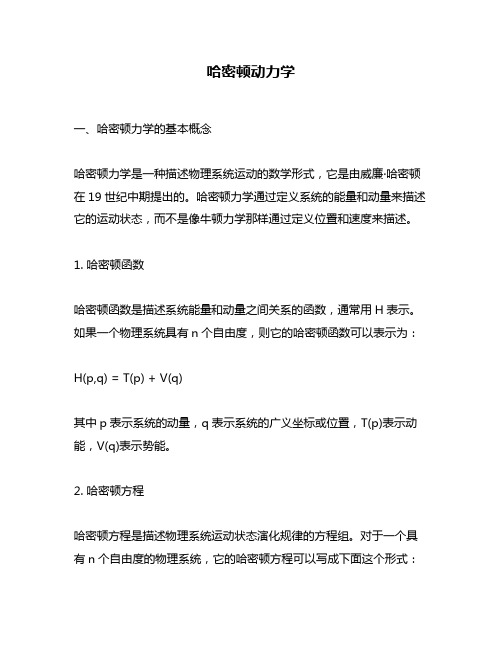 哈密顿动力学

一、哈密顿力学的基本概念

哈密顿力学是一种描述物理系统运动的数学形式，它是由威廉·哈密顿在 19 世纪中期提出的。哈密顿力学通过定义系统的能量和动量来描述它的运动状态，而不是像牛顿力学那样通过定义位置和速度来描述。

1. 哈密顿函数

哈密顿函数是描述系统能量和动量之间关系的函数，通常用 H 表示。如果一个物理系统具有 n 个自由度，则它的哈密顿函数可以表示为：

$H(p,q) = T(p) + V(q)$

其中 p 表示系统的动量，q 表示系统的广义坐标或位置，T(p)表示动能，V(q)表示势能。

2. 哈密顿方程

哈密顿方程是描述物理系统运动状态演化规律的方程组。对于一个具有 n 个自由度的物理系统，它的哈密顿方程可以写成下面这个形式：